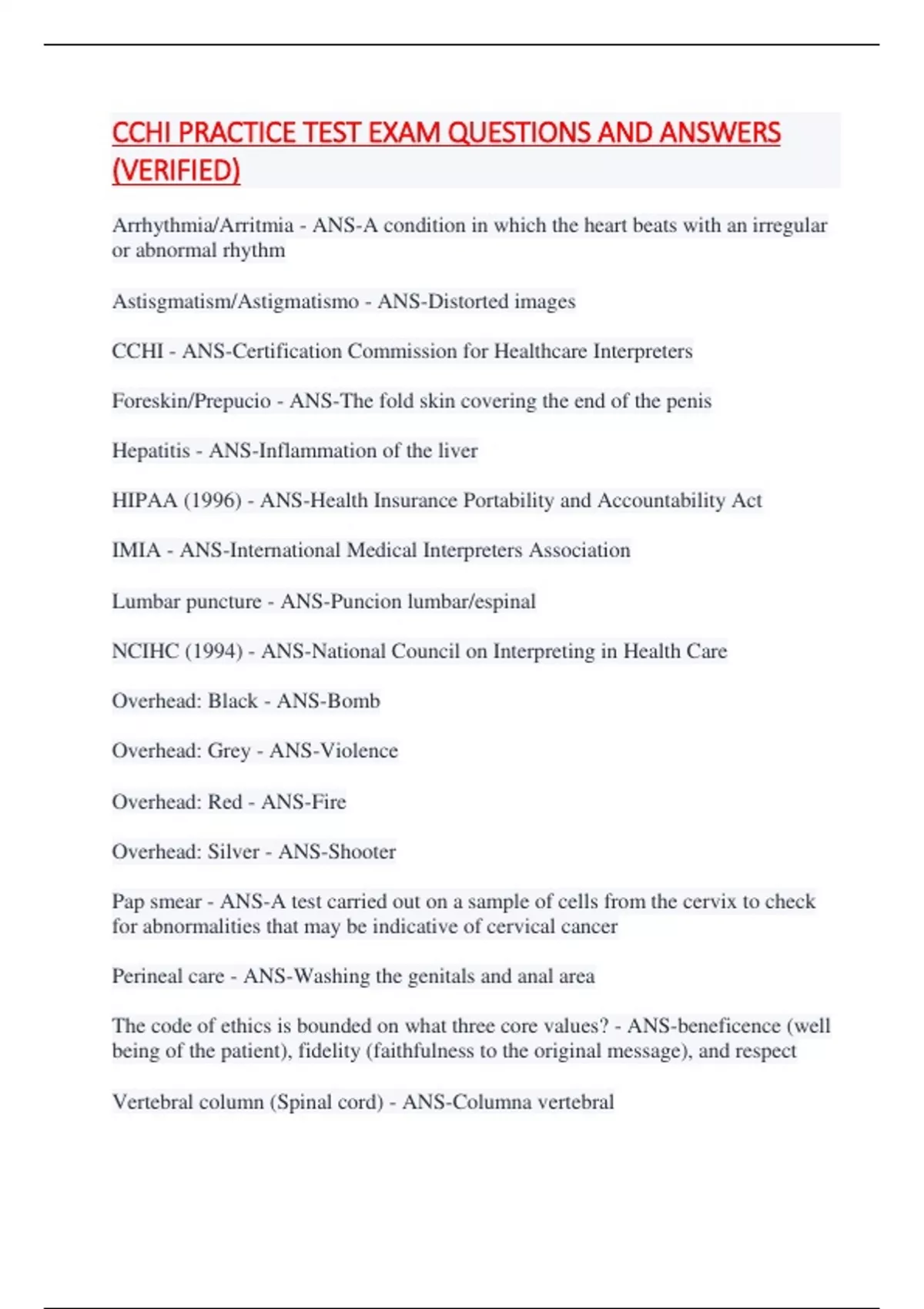 CCHI PRACTICE TEST EXAM QUESTIONS AND ANSWERS (VERIFIED)

Arrhythmia/Arritmia - ANS-A condition in which the heart beats with an irregular or abnormal rhythm

Astisgmatism/Astigmatismo - ANS-Distorted images

CCHI - ANS-Certification Commission for Healthcare Interpreters

Foreskin/Prepucio - ANS-The fold skin covering the end of the penis

Hepatitis - ANS-Inflammation of the liver

HIPAA (1996) - ANS-Health Insurance Portability and Accountability Act

IMIA - ANS-International Medical Interpreters Association

Lumbar puncture - ANS-Puncion lumbar/espinal

NCIHC (1994) - ANS-National Council on Interpreting in Health Care

Overhead: Black - ANS-Bomb

Overhead: Grey - ANS-Violence

Overhead: Red - ANS-Fire

Overhead: Silver - ANS-Shooter

Pap smear - ANS-A test carried out on a sample of cells from the cervix to check for abnormalities that may be indicative of cervical cancer

Perineal care - ANS-Washing the genitals and anal area

The code of ethics is bounded on what three core values? - ANS-beneficence (well being of the patient), fidelity (faithfulness to the original message), and respect

Vertebral column (Spinal cord) - ANS-Columna vertebral